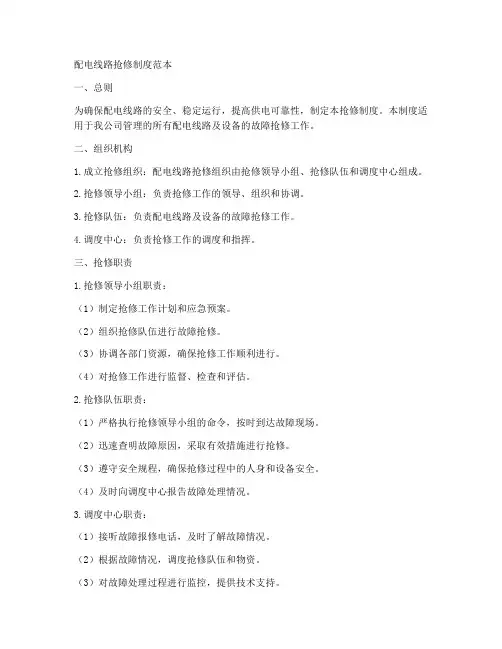 配电线路抢修制度范本

一、总则

为确保配电线路的安全、稳定运行，提高供电可靠性，制定本抢修制度。本制度适用于我公司管理的所有配电线路及设备的故障抢修工作。

二、组织机构

1. 成立抢修组织：配电线路抢修组织由抢修领导小组、抢修队伍和调度中心组成。

2. 抢修领导小组：负责抢修工作的领导、组织和协调。

3. 抢修队伍：负责配电线路及设备的故障抢修工作。

4. 调度中心：负责抢修工作的调度和指挥。

三、抢修职责

1. 抢修领导小组职责：

（1）制定抢修工作计划和应急预案。

（2）组织抢修队伍进行故障抢修。

（3）协调各部门资源，确保抢修工作顺利进行。

（4）对抢修工作进行监督、检查和评估。

2. 抢修队伍职责：

（1）严格执行抢修领导小组的命令，按时到达故障现场。

（2）迅速查明故障原因，采取有效措施进行抢修。

（3）遵守安全规程，确保抢修过程中的人身和设备安全。

（4）及时向调度中心报告故障处理情况。

3. 调度中心职责：

（1）接听故障报修电话，及时了解故障情况。

（2）根据故障情况，调度抢修队伍和物资。

（3）对故障处理过程进行监控，提供技术支持。